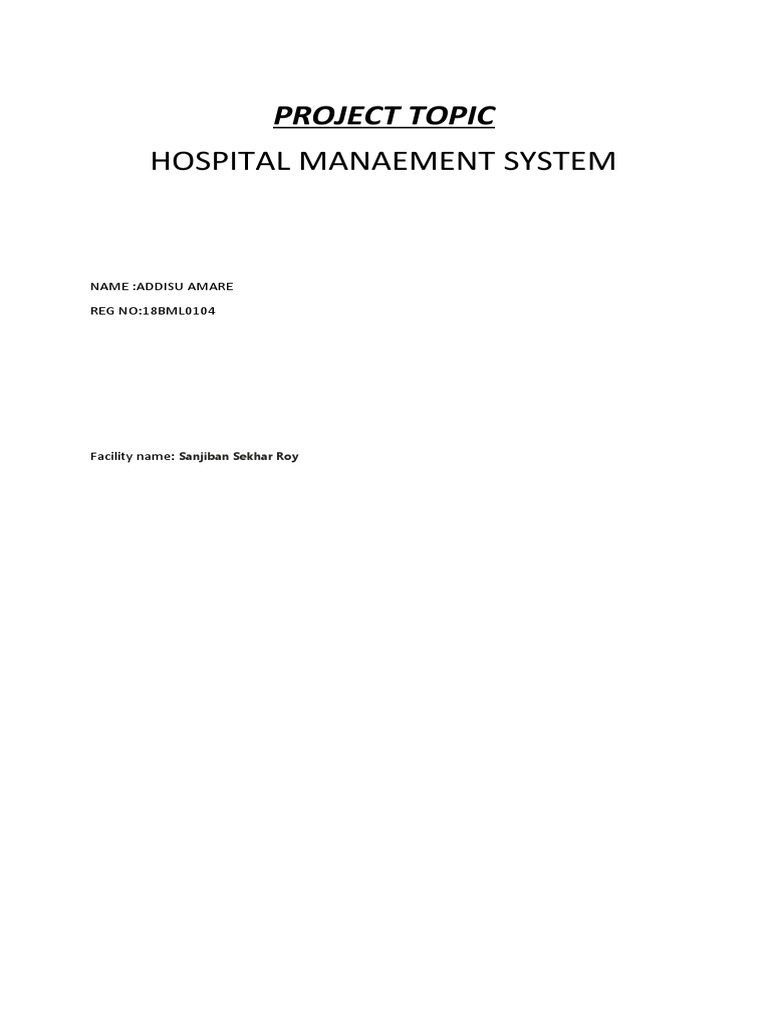 PROJECT TOPIC

HOSPITAL MANAEMENT SYSTEM

NAME :ADDISU AMARE

REG NO:18BML0104

Facility name: Sanjiban Sekhar Roy